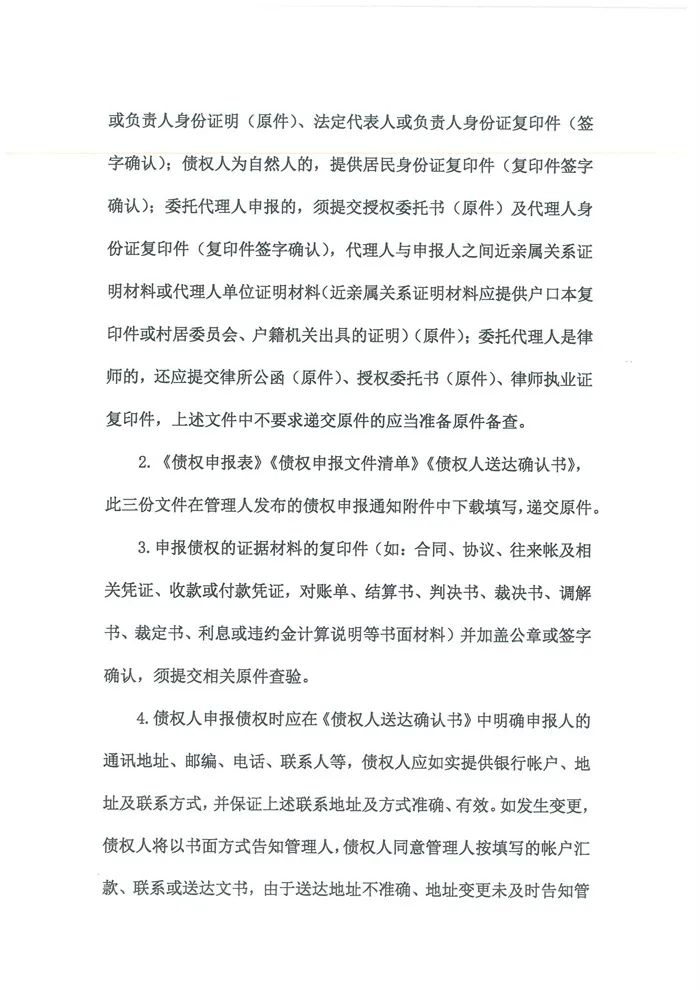 或负责人身份证明（原件）、法定代表人或负责人身份证复印件（签字确认）；债权人为自然人的，提供居民身份证复印件（复印件签字确认）；委托代理人申报的，须提交授权委托书（原件）及代理人身份证复印件（复印件签字确认），代理人与申报人之间近亲属关系证明材料或代理人单位证明材料（近亲属关系证明材料应提供户口本复印件或村居委员会、户籍机关出具的证明）（原件）；委托代理人是律师的，还应提交律所公函（原件）、授权委托书（原件）、律师执业证复印件，上述文件中不要求递交原件的应当准备原件备查。

2.《债权申报表》《债权申报文件清单》《债权人送达确认书》，此三份文件在管理人发布的债权申报通知附件中下载填写，递交原件。

3.申报债权的证据材料的复印件（如：合同、协议、往来帐及相关凭证、收款或付款凭证，对账单、结算书、判决书、裁决书、调解书、裁定书、利息或违约金计算说明等书面材料）并加盖公章或签字确认，须提交相关原件查验。

4.债权人申报债权时应在《债权人送达确认书》中明确申报人的通讯地址、邮编、电话、联系人等，债权人应如实提供银行帐户、地址及联系方式，并保证上述联系地址及方式准确、有效。如发生变更，债权人将以书面方式告知管理人，债权人同意管理人按填写的帐户汇款、联系或送达文书，由于送达地址不准确、地址变更未及时告知管